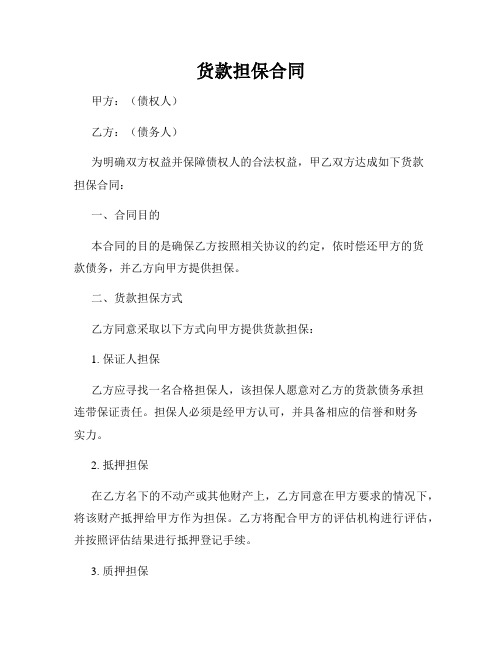 货款担保合同

甲方：（债权人）

乙方：（债务人）

为明确双方权益并保障债权人的合法权益，甲乙双方达成如下货款担保合同：

一、合同目的

本合同的目的是确保乙方按照相关协议的约定，依时偿还甲方的货款债务，并乙方向甲方提供担保。

二、货款担保方式

乙方同意采取以下方式向甲方提供货款担保：

1. 保证人担保

乙方应寻找一名合格担保人，该担保人愿意对乙方的货款债务承担连带保证责任。担保人必须是经甲方认可，并具备相应的信誉和财务实力。

2. 抵押担保

在乙方名下的不动产或其他财产上，乙方同意在甲方要求的情况下，将该财产抵押给甲方作为担保。乙方将配合甲方的评估机构进行评估，并按照评估结果进行抵押登记手续。

3. 质押担保